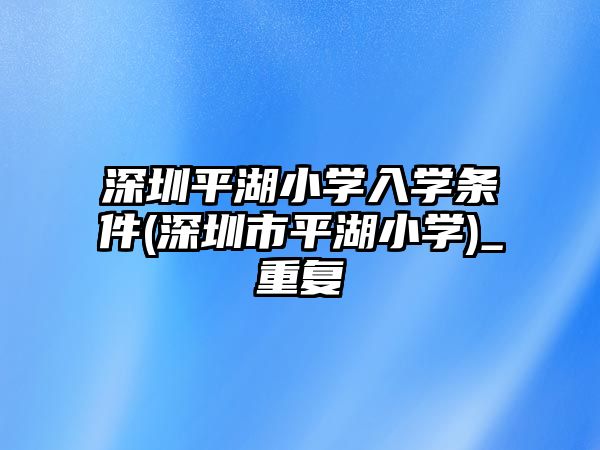 深圳平湖小学入学条件(深圳市平湖小学)_重复